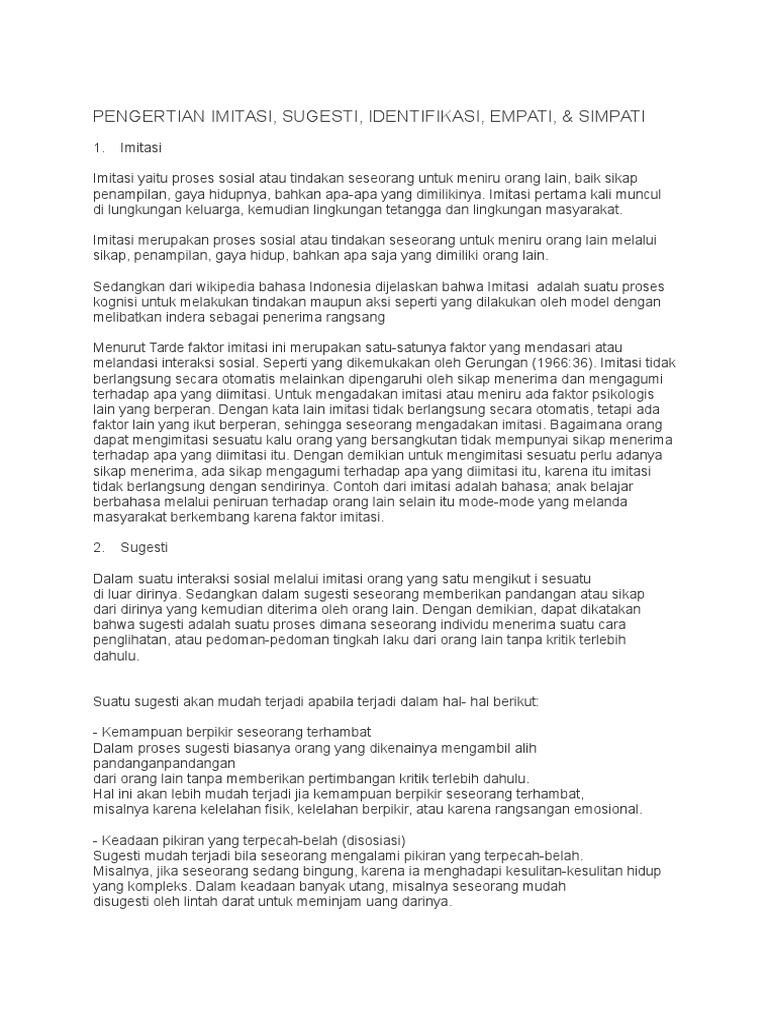 PENGERTIAN IMITASI, SUGESTI, IDENTIFIKASI, EMPATI, & SIMPATI

1. Imitasi

Imitasi yaitu proses sosial atau tindakan seseorang untuk meniru orang lain, baik sikap penampilan, gaya hidupnya, bahkan apa-apa yang dimilikinya. Imitasi pertama kali muncul di lungkungan keluarga, kemudian lingkungan tetangga dan lingkungan masyarakat.

Imitasi merupakan proses sosial atau tindakan seseorang untuk meniru orang lain melalui sikap, penampilan, gaya hidup, bahkan apa saja yang dimiliki orang lain.

Sedangkan dari wikipedia bahasa Indonesia dijelaskan bahwa Imitasi adalah suatu proses kognisi untuk melakukan tindakan maupun aksi seperti yang dilakukan oleh model dengan melibatkan indera sebagai penerima rangsang

Menurut Tarde faktor imitasi ini merupakan satu-satunya faktor yang mendasari atau melandasi interaksi sosial. Seperti yang dikemukakan oleh Gerungan (1966:36). Imitasi tidak berlangsung secara otomatis melainkan dipengaruhi oleh sikap menerima dan mengagumi terhadap apa yang diimitasi. Untuk mengadakan imitasi atau meniru ada faktor psikologis lain yang berperan. Dengan kata lain imitasi tidak berlangsung secara otomatis, tetapi ada faktor lain yang ikut berperan, sehingga seseorang mengadakan imitasi. Bagaimana orang dapat mengimitasi sesuatu kalu orang yang bersangkutan tidak mempunyai sikap menerima terhadap apa yang diimitasi itu. Dengan demikian untuk mengimitasi sesuatu perlu adanya sikap menerima, ada sikap mengagumi terhadap apa yang diimitasi itu, karena itu imitasi tidak berlangsung dengan sendirinya. Contoh dari imitasi adalah bahasa; anak belajar berbahasa melalui peniruan terhadap orang lain selain itu mode-mode yang melanda masyarakat berkembang karena faktor imitasi.

2. Sugesti

Dalam suatu interaksi sosial melalui imitasi orang yang satu mengikut i sesuatu di luar dirinya. Sedangkan dalam sugesti seseorang memberikan pandangan atau sikap dari dirinya yang kemudian diterima oleh orang lain. Dengan demikian, dapat dikatakan bahwa sugesti adalah suatu proses dimana seseorang individu menerima suatu cara penglihatan, atau pedoman-pedoman tingkah laku dari orang lain tanpa kritik terlebih dahulu.

Suatu sugesti akan mudah terjadi apabila terjadi dalam hal- hal berikut:

- Kemampuan berpikir seseorang terhambat
Dalam proses sugesti biasanya orang yang dikenainya mengambil alih pandanganpandangan dari orang lain tanpa memberikan pertimbangan kritik terlebih dahulu.
Hal ini akan lebih mudah terjadi jia kemampuan berpikir seseorang terhambat, misalnya karena kelelahan fisik, kelelahan berpikir, atau karena rangsangan emosional.

- Keadaan pikiran yang terpecah-belah (disosiasi)
Sugesti mudah terjadi bila seseorang mengalami pikiran yang terpecah-belah.
Misalnya, jika seseorang sedang bingung, karena ia menghadapi kesulitan-kesulitan hidup yang kompleks. Dalam keadaan banyak utang, misalnya seseorang mudah disugesti oleh lintah darat untuk meminjam uang darinya.